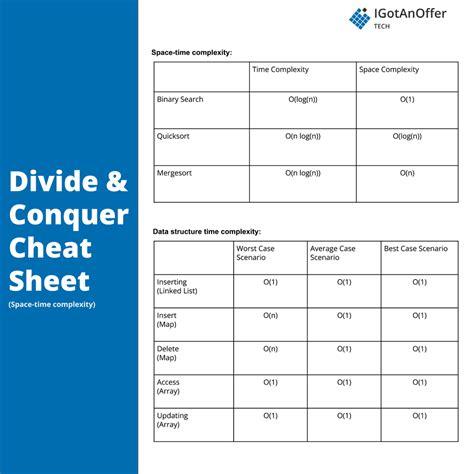 Divide & Conquer Cheat Sheet

(Space-time complexity)

IGotAnOffer
TECH

Space-time complexity:

| | Time Complexity | Space Complexity |
|---|---|---|
| Binary Search | O(log(n)) | O(1) |
| Quicksort | O(n log(n)) | O(log(n)) |
| Mergesort | O(n log(n)) | O(n) |

Data structure time complexity:

| | Worst Case Scenario | Average Case Scenario | Best Case Scenario |
|---|---|---|---|
| Inserting (Linked List) | O(1) | O(1) | O(1) |
| Insert (Map) | O(n) | O(1) | O(1) |
| Delete (Map) | O(n) | O(1) | O(1) |
| Access (Array) | O(1) | O(1) | O(1) |
| Updating (Array) | O(1) | O(1) | O(1) |